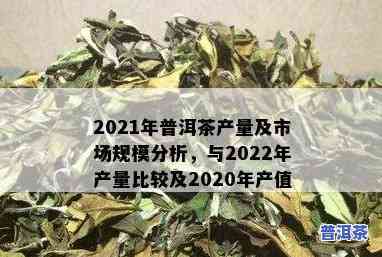 2021年普洱茶产量及市场规模分析，与2022年产量比较及2020年产值

普洱茶